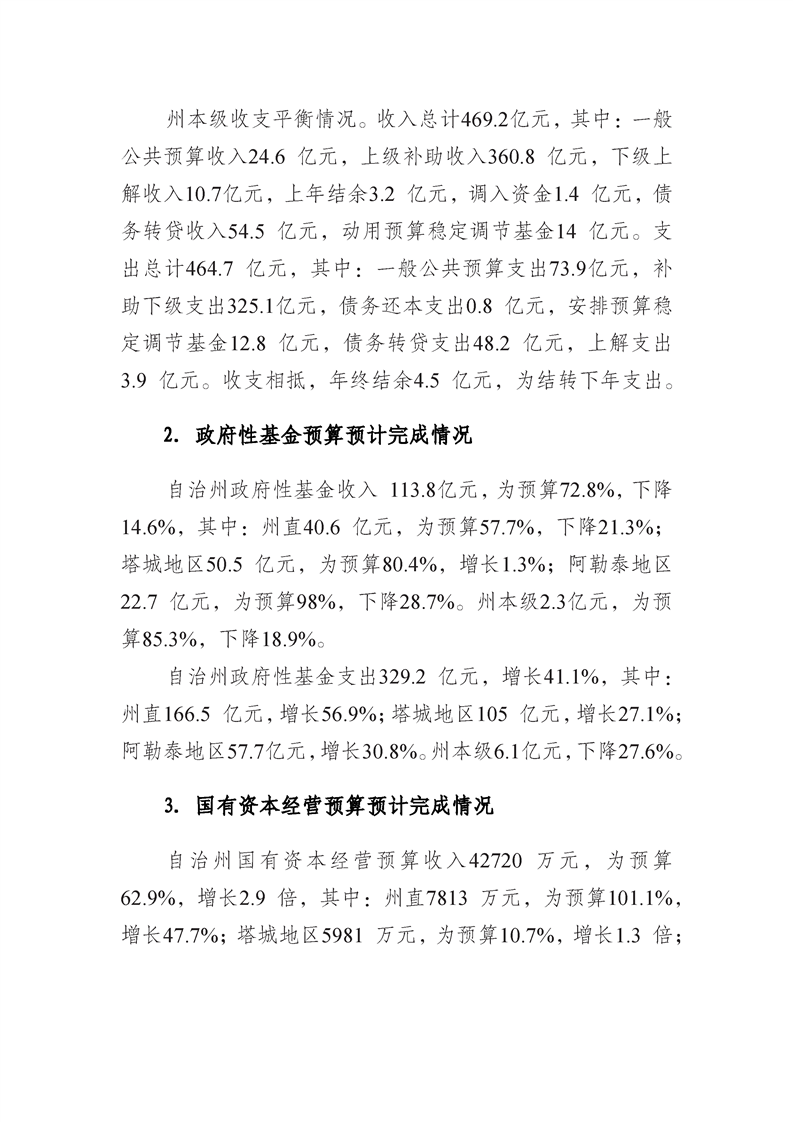 州本级收支平衡情况。收入总计469.2亿元，其中：一般公共预算收入24.6 亿元，上级补助收入360.8 亿元，下级上解收入10.7亿元，上年结余3.2 亿元，调入资金1.4 亿元，债务转贷收入54.5 亿元，动用预算稳定调节基金14 亿元。支出总计464.7 亿元，其中：一般公共预算支出73.9亿元，补助下级支出325.1亿元，债务还本支出0.8 亿元，安排预算稳定调节基金12.8 亿元，债务转贷支出48.2 亿元，上解支出3.9 亿元。收支相抵，年终结余4.5 亿元，为结转下年支出。

2. 政府性基金预算预计完成情况

自治州政府性基金收入 113.8亿元，为预算72.8%，下降14.6%，其中：州直40.6 亿元，为预算57.7%，下降21.3%；塔城地区50.5 亿元，为预算80.4%，增长1.3%；阿勒泰地区22.7 亿元，为预算98%，下降28.7%。州本级2.3亿元，为预算85.3%，下降18.9%。

自治州政府性基金支出329.2 亿元，增长41.1%，其中：州直166.5 亿元，增长56.9%；塔城地区105 亿元，增长27.1%；阿勒泰地区57.7亿元，增长30.8%。州本级6.1亿元，下降27.6%。

3. 国有资本经营预算预计完成情况

自治州国有资本经营预算收入42720 万元，为预算62.9%，增长2.9 倍，其中：州直7813 万元，为预算101.1%，增长47.7%；塔城地区5981 万元，为预算10.7%，增长1.3 倍；